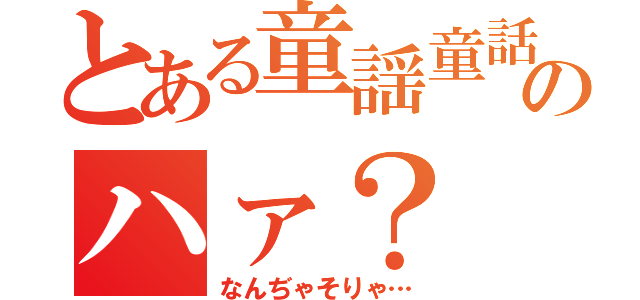 とある童謡童話の

ハァ？

なんぢゃそりゃ…